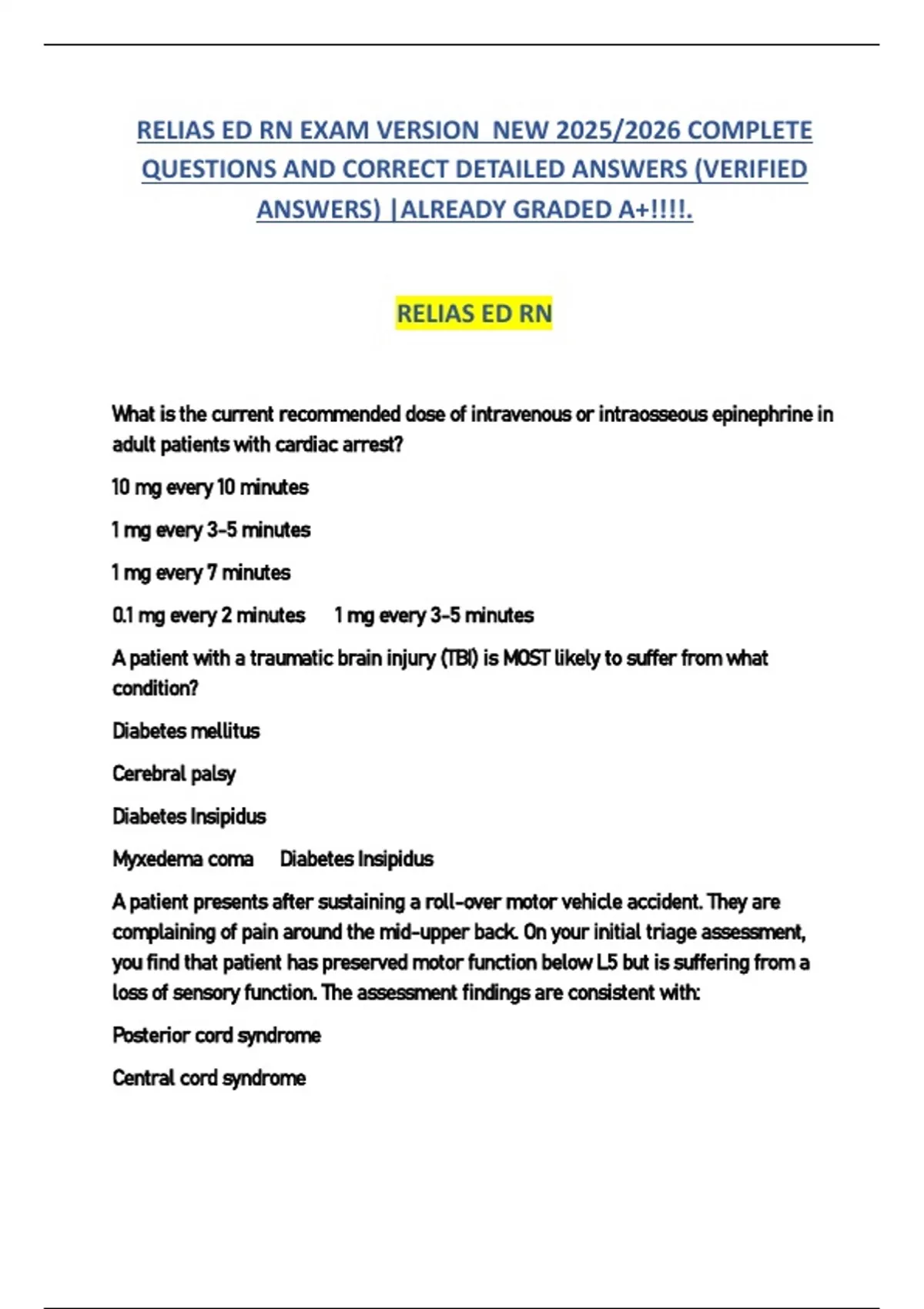 RELIAS ED RN EXAM VERSION NEW 2025/2026 COMPLETE QUESTIONS AND CORRECT DETAILED ANSWERS (VERIFIED ANSWERS) |ALREADY GRADED A+!!!!.

RELIAS ED RN

What is the current recommended dose of intravenous or intraosseous epinephrine in adult patients with cardiac arrest?

10 mg every 10 minutes

1 mg every 3-5 minutes

1 mg every 7 minutes

0.1 mg every 2 minutes 1 mg every 3-5 minutes

A patient with a traumatic brain injury (TBI) is MOST likely to suffer from what condition?

Diabetes mellitus

Cerebral palsy

Diabetes Insipidus

Myxedema coma Diabetes Insipidus

A patient presents after sustaining a roll-over motor vehicle accident. They are complaining of pain around the mid-upper back. On your initial triage assessment, you find that patient has preserved motor function below L5 but is suffering from a loss of sensory function. The assessment findings are consistent with:

Posterior cord syndrome

Central cord syndrome